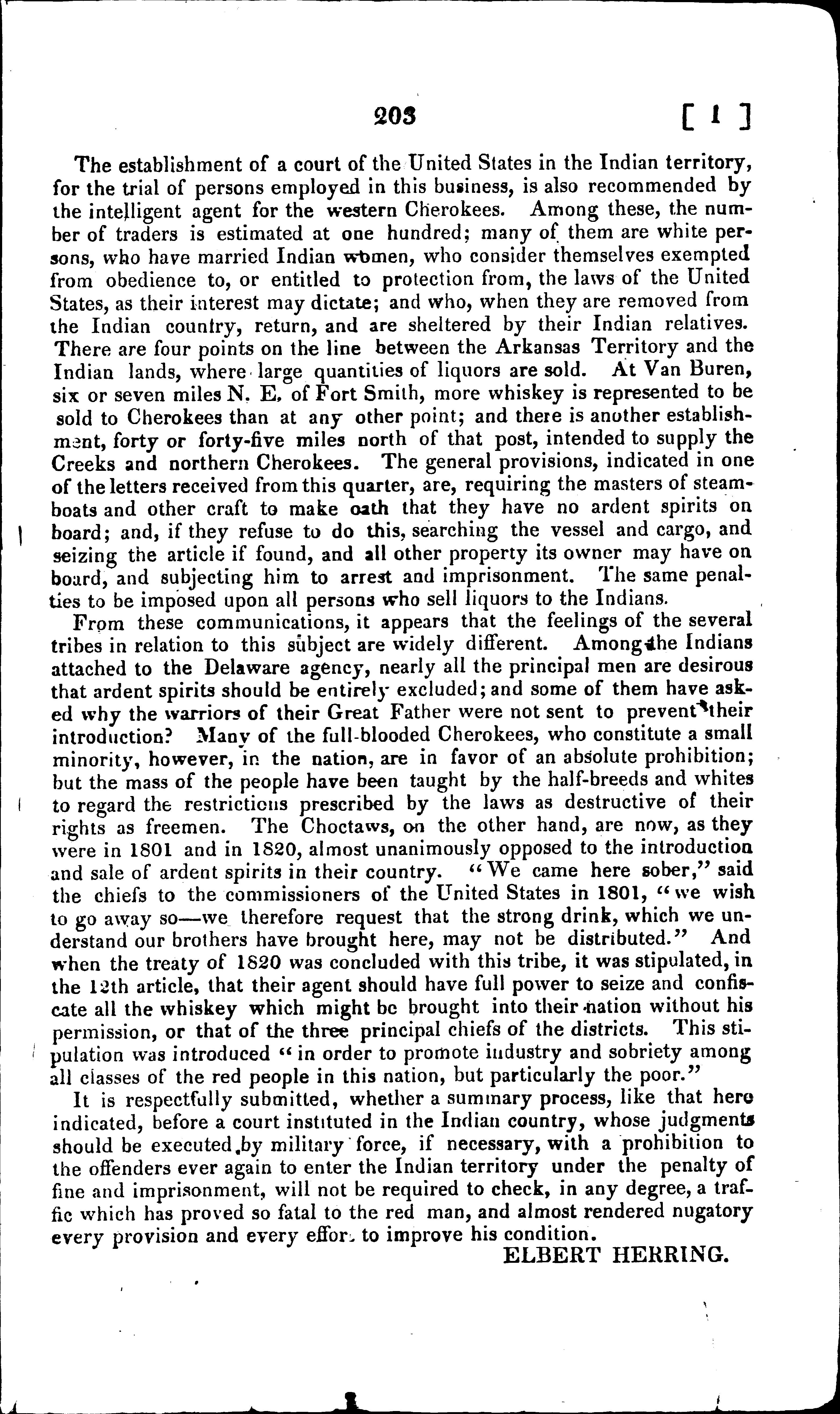 203 [ 1 ]

The establishment of a court of the United States in the Indian territory, for the trial of persons employed in this business, is also recommended by the intelligent agent for the western Cherokees. Among these, the number of traders is estimated at one hundred; many of them are white persons, who have married Indian women, who consider themselves exempted from obedience to, or entitled to protection from, the laws of the United States, as their interest may dictate; and who, when they are removed from the Indian country, return, and are sheltered by their Indian relatives. There are four points on the line between the Arkansas Territory and the Indian lands, where large quantities of liquors are sold. At Van Buren, six or seven miles N. E. of Fort Smith, more whiskey is represented to be sold to Cherokees than at any other point; and there is another establishment, forty or forty-five miles north of that post, intended to supply the Creeks and northern Cherokees. The general provisions, indicated in one of the letters received from this quarter, are, requiring the masters of steamboats and other craft to make oath that they have no ardent spirits on board; and, if they refuse to do this, searching the vessel and cargo, and seizing the article if found, and all other property its owner may have on board, and subjecting him to arrest and imprisonment. The same penalties to be imposed upon all persons who sell liquors to the Indians.

From these communications, it appears that the feelings of the several tribes in relation to this subject are widely different. Among the Indians attached to the Delaware agency, nearly all the principal men are desirous that ardent spirits should be entirely excluded; and some of them have asked why the warriors of their Great Father were not sent to prevent their introduction? Many of the full-blooded Cherokees, who constitute a small minority, however, in the nation, are in favor of an absolute prohibition; but the mass of the people have been taught by the half-breeds and whites to regard the restrictions prescribed by the laws as destructive of their rights as freemen. The Choctaws, on the other hand, are now, as they were in 1801 and in 1820, almost unanimously opposed to the introduction and sale of ardent spirits in their country. "We came here sober," said the chiefs to the commissioners of the United States in 1801, "we wish to go away so—we therefore request that the strong drink, which we understand our brothers have brought here, may not be distributed." And when the treaty of 1820 was concluded with this tribe, it was stipulated, in the 12th article, that their agent should have full power to seize and confiscate all the whiskey which might be brought into their nation without his permission, or that of the three principal chiefs of the districts. This stipulation was introduced "in order to promote industry and sobriety among all classes of the red people in this nation, but particularly the poor."

It is respectfully submitted, whether a summary process, like that here indicated, before a court instituted in the Indian country, whose judgments should be executed by military force, if necessary, with a prohibition to the offenders ever again to enter the Indian territory under the penalty of fine and imprisonment, will not be required to check, in any degree, a traffic which has proved so fatal to the red man, and almost rendered nugatory every provision and every effort to improve his condition.

ELBERT HERRING.